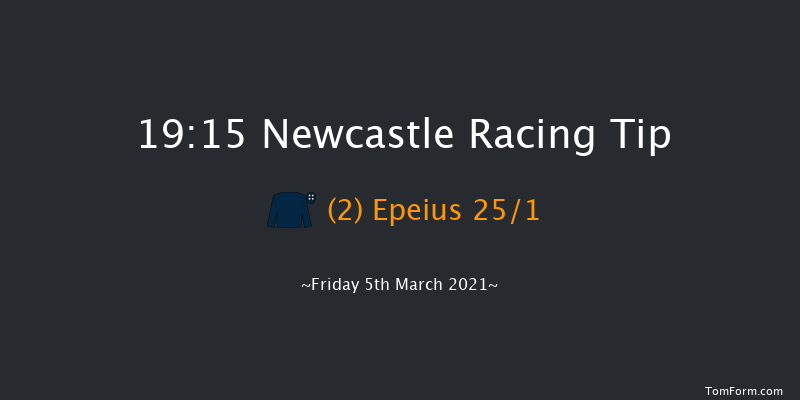 19:15 Newcastle Racing Tip

(2) Epeius 25/1

~Friday 5th March 2021~

TomForm.com